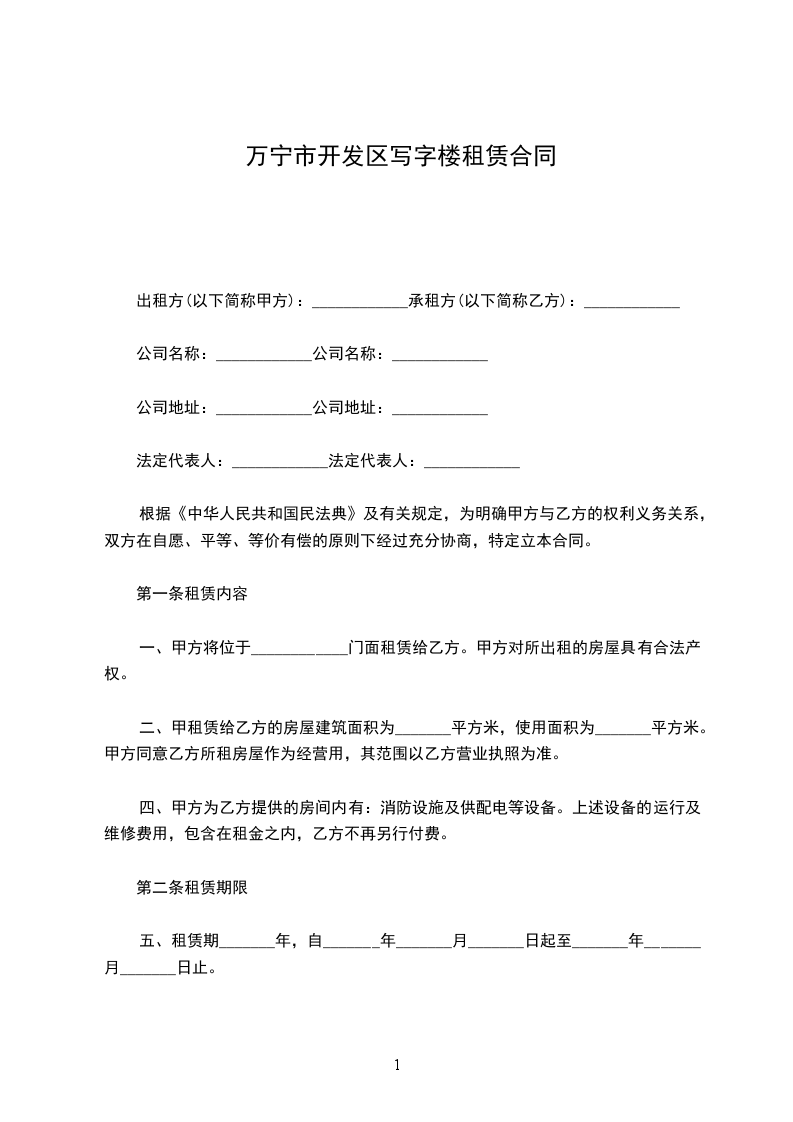 万宁市开发区写字楼租赁合同

出租方(以下简称甲方)：____________承租方(以下简称乙方)：____________

公司名称：____________公司名称：____________

公司地址：____________公司地址：____________

法定代表人：____________法定代表人：____________

根据《中华人民共和国民法典》及有关规定，为明确甲方与乙方的权利义务关系，双方在自愿、平等、等价有偿的原则下经过充分协商，特定立本合同。

第一条租赁内容

一、甲方将位于____________门面租赁给乙方。甲方对所出租的房屋具有合法产权。

二、甲租赁给乙方的房屋建筑面积为_______平方米，使用面积为_______平方米。甲方同意乙方所租房屋作为经营用，其范围以乙方营业执照为准。

四、甲方为乙方提供的房间内有：消防设施及供配电等设备。上述设备的运行及维修费用，包含在租金之内，乙方不再另行付费。

第二条租赁期限

五、租赁期_______年，自_______年_______月_______日起至_______年_______月_______日止。

1